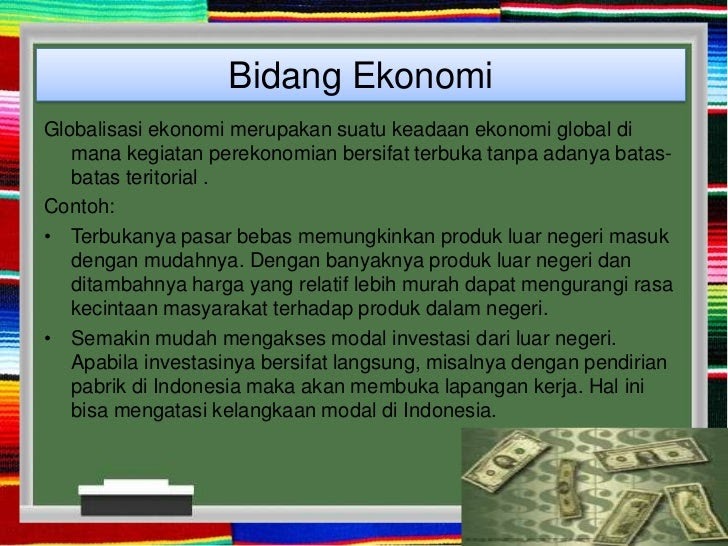 Bidang Ekonomi

Globalisasi ekonomi merupakan suatu keadaan ekonomi global di mana kegiatan perekonomian bersifat terbuka tanpa adanya batas-batas teritorial .

Contoh:

• Terbukanya pasar bebas memungkinkan produk luar negeri masuk dengan mudahnya. Dengan banyaknya produk luar negeri dan ditambahnya harga yang relatif lebih murah dapat mengurangi rasa kecintaan masyarakat terhadap produk dalam negeri.

• Semakin mudah mengakses modal investasi dari luar negeri. Apabila investasinya bersifat langsung, misalnya dengan pendirian pabrik di Indonesia maka akan membuka lapangan kerja. Hal ini bisa mengatasi kelangkaan modal di Indonesia.